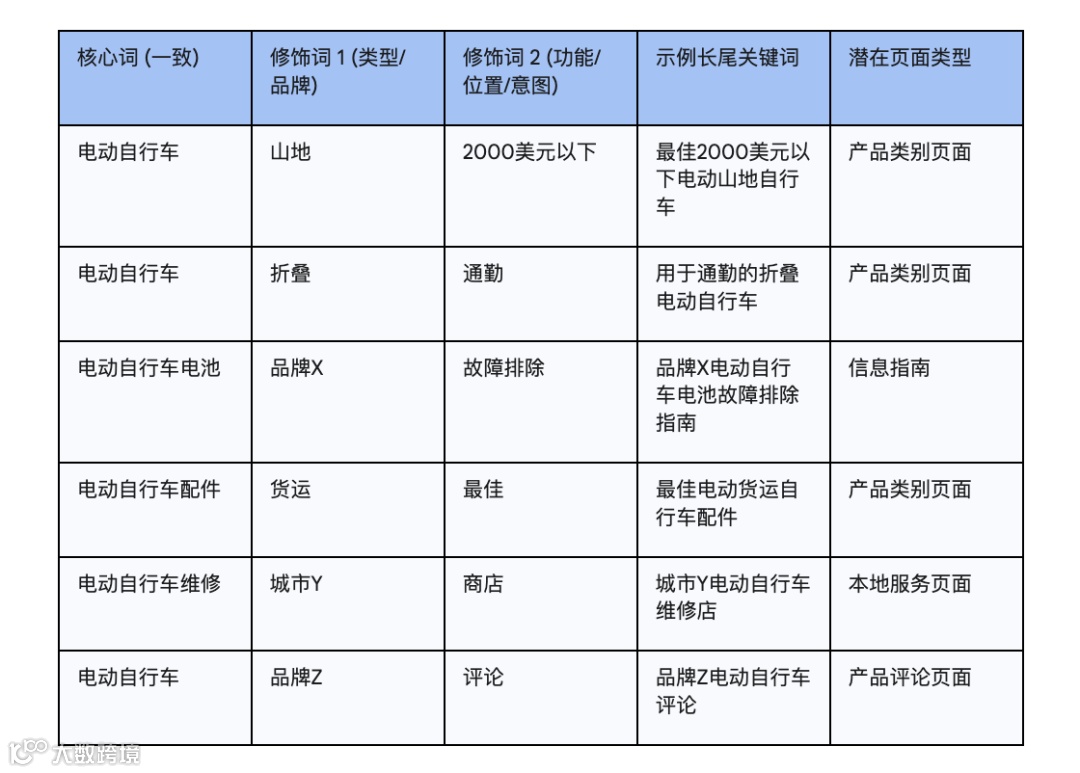 | 核心词 (一致) | 修饰词 1 (类型/品牌) | 修饰词 2 (功能/位置/意图) | 示例长尾关键词 | 潜在页面类型 |
|---|---|---|---|---|
| 电动自行车 | 山地 | 2000美元以下 | 最佳2000美元以下电动山地自行车 | 产品类别页面 |
| 电动自行车 | 折叠 | 通勤 | 用于通勤的折叠电动自行车 | 产品类别页面 |
| 电动自行车电池 | 品牌X | 故障排除 | 品牌X电动自行车电池故障排除指南 | 信息指南 |
| 电动自行车配件 | 货运 | 最佳 | 最佳电动货运自行车配件 | 产品类别页面 |
| 电动自行车维修 | 城市Y | 商店 | 城市Y电动自行车维修店 | 本地服务页面 |
| 电动自行车 | 品牌Z | 评论 | 品牌Z电动自行车评论 | 产品评论页面 |

大数跨境